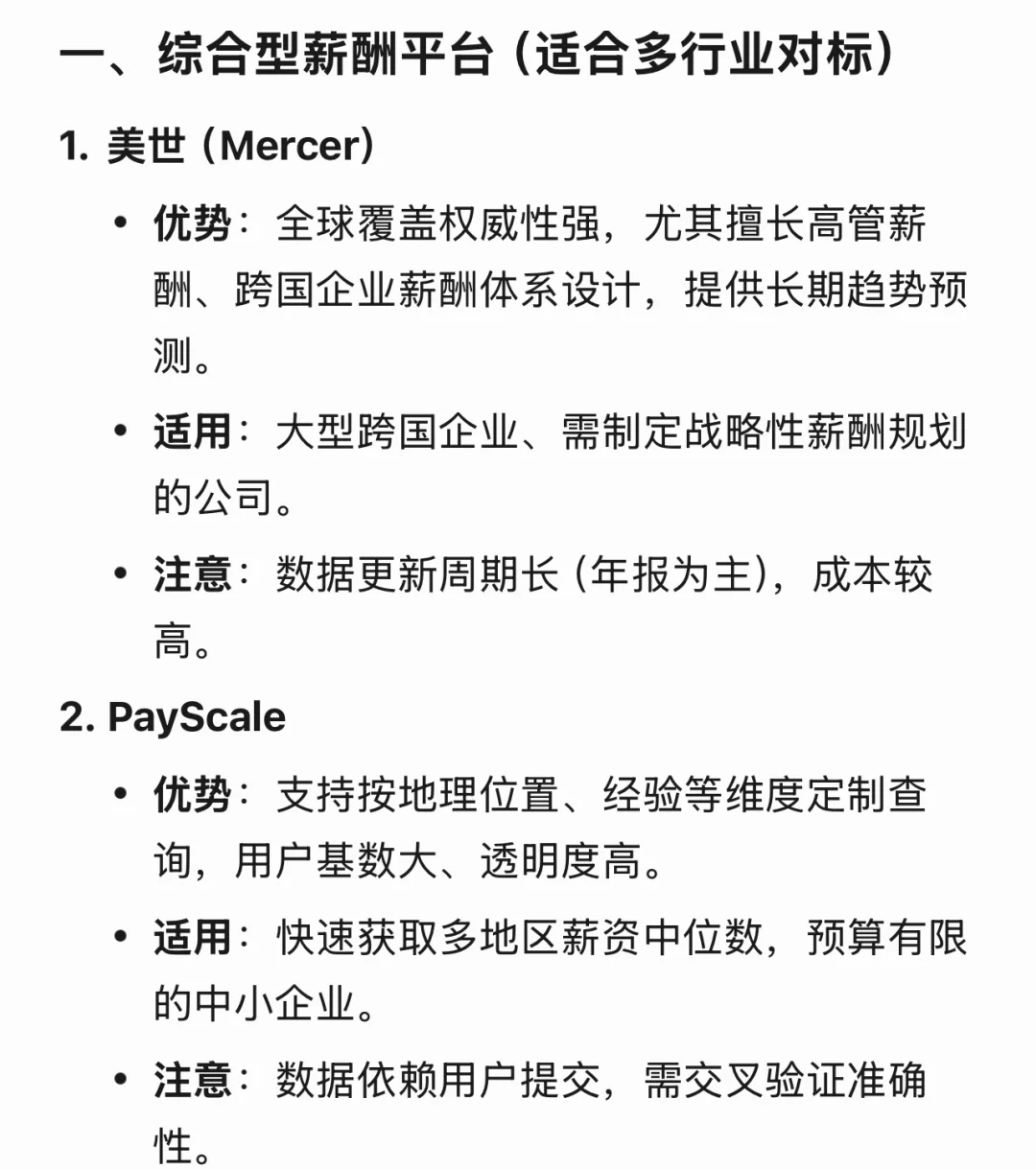 一、综合型薪酬平台（适合多行业对标）

1. 美世（Mercer）

• 优势：全球覆盖权威性强，尤其擅长高管薪酬、跨国企业薪酬体系设计，提供长期趋势预测。

• 适用：大型跨国企业、需制定战略性薪酬规划的公司。

• 注意：数据更新周期长（年报为主），成本较高。

2. PayScale

• 优势：支持按地理位置、经验等维度定制查询，用户基数大、透明度高。

• 适用：快速获取多地区薪资中位数，预算有限的中小企业。

• 注意：数据依赖用户提交，需交叉验证准确性。